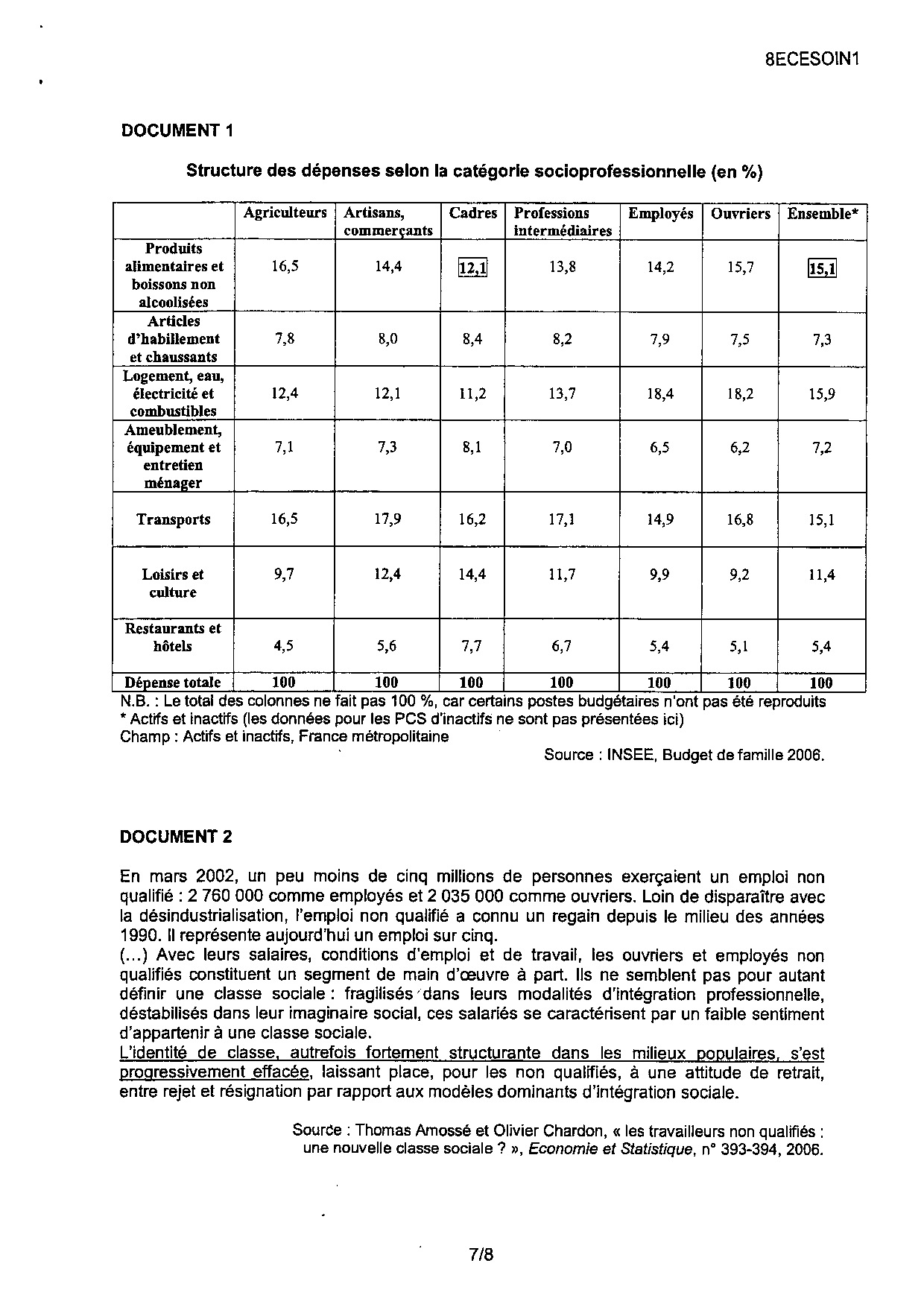 8ECESOIN1

DOCUMENT 1

Structure des dépenses selon la catégorie socioprofessionnelle (en %)

| | Agriculteurs | Artisans, commerçants | Cadres | Professions intermédiaires | Employés | Ouvriers | Ensemble* |
|---|---|---|---|---|---|---|---|
| Produits alimentaires et boissons non alcoolisées | 16,5 | 14,4 | 12,1 | 13,8 | 14,2 | 15,7 | 15,1 |
| Articles d'habillement et chaussants | 7,8 | 8,0 | 8,4 | 8,2 | 7,9 | 7,5 | 7,3 |
| Logement, eau, électricité et combustibles | 12,4 | 12,1 | 11,2 | 13,7 | 18,4 | 18,2 | 15,9 |
| Ameublement, équipement et entretien ménager | 7,1 | 7,3 | 8,1 | 7,0 | 6,5 | 6,2 | 7,2 |
| Transports | 16,5 | 17,9 | 16,2 | 17,1 | 14,9 | 16,8 | 15,1 |
| Loisirs et culture | 9,7 | 12,4 | 14,4 | 11,7 | 9,9 | 9,2 | 11,4 |
| Restaurants et hôtels | 4,5 | 5,6 | 7,7 | 6,7 | 5,4 | 5,1 | 5,4 |
| Dépense totale | 100 | 100 | 100 | 100 | 100 | 100 | 100 |

N.B. : Le total des colonnes ne fait pas 100 %, car certains postes budgétaires n'ont pas été reproduits
* Actifs et inactifs (les données pour les PCS d'inactifs ne sont pas présentées ici)
Champ : Actifs et inactifs, France métropolitaine

Source : INSEE, Budget de famille 2006.

DOCUMENT 2

En mars 2002, un peu moins de cinq millions de personnes exerçaient un emploi non qualifié : 2 760 000 comme employés et 2 035 000 comme ouvriers. Loin de disparaître avec la désindustrialisation, l'emploi non qualifié a connu un regain depuis le milieu des années 1990. Il représente aujourd'hui un emploi sur cinq.
(...) Avec leurs salaires, conditions d'emploi et de travail, les ouvriers et employés non qualifiés constituent un segment de main d'œuvre à part. Ils ne semblent pas pour autant définir une classe sociale : fragilisés dans leurs modalités d'intégration professionnelle, déstabilisés dans leur imaginaire social, ces salariés se caractérisent par un faible sentiment d'appartenir à une classe sociale.
L'identité de classe, autrefois fortement structurante dans les milieux populaires, s'est progressivement effacée, laissant place, pour les non qualifiés, à une attitude de retrait, entre rejet et résignation par rapport aux modèles dominants d'intégration sociale.

Source : Thomas Amossé et Olivier Chardon, « les travailleurs non qualifiés : une nouvelle classe sociale ? », Economie et Statistique, n° 393-394, 2006.

7/8